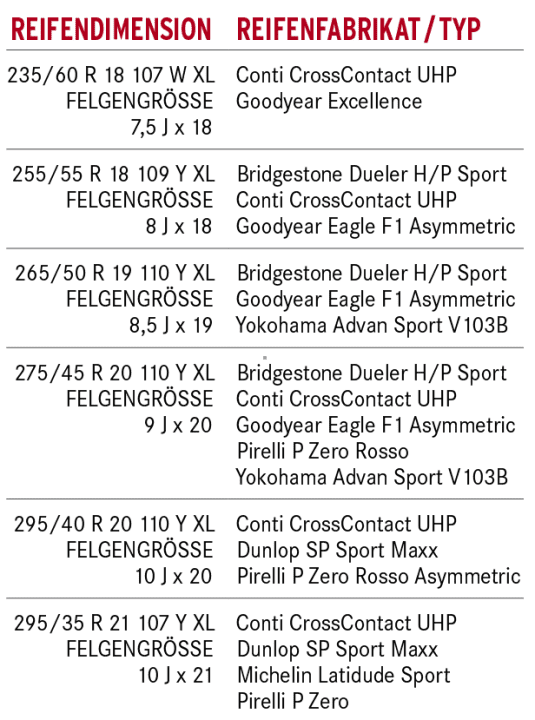 | REIFENDIMENSION | REIFENFABRIKAT / TYP |
|---|---|
| 235/60 R 18 107 W XL FELGENGRÖSSE 7,5 J x 18 | Conti CrossContact UHP Goodyear Excellence |
| 255/55 R 18 109 Y XL FELGENGRÖSSE 8 J x 18 | Bridgestone Dueler H/P Sport Conti CrossContact UHP Goodyear Eagle F1 Asymmetric |
| 265/50 R 19 110 Y XL FELGENGRÖSSE 8,5 J x 19 | Bridgestone Dueler H/P Sport Goodyear Eagle F1 Asymmetric Yokohama Advan Sport V103B |
| 275/45 R 20 110 Y XL FELGENGRÖSSE 9 J x 20 | Bridgestone Dueler H/P Sport Conti CrossContact UHP Goodyear Eagle F1 Asymmetric Pirelli P Zero Rosso Yokohama Advan Sport V103B |
| 295/40 R 20 110 Y XL FELGENGRÖSSE 10 J x 20 | Conti CrossContact UHP Dunlop SP Sport Maxx Pirelli P Zero Rosso Asymmetric |
| 295/35 R 21 107 Y XL FELGENGRÖSSE 10 J x 21 | Conti CrossContact UHP Dunlop SP Sport Maxx Michelin Latidude Sport Pirelli P Zero |